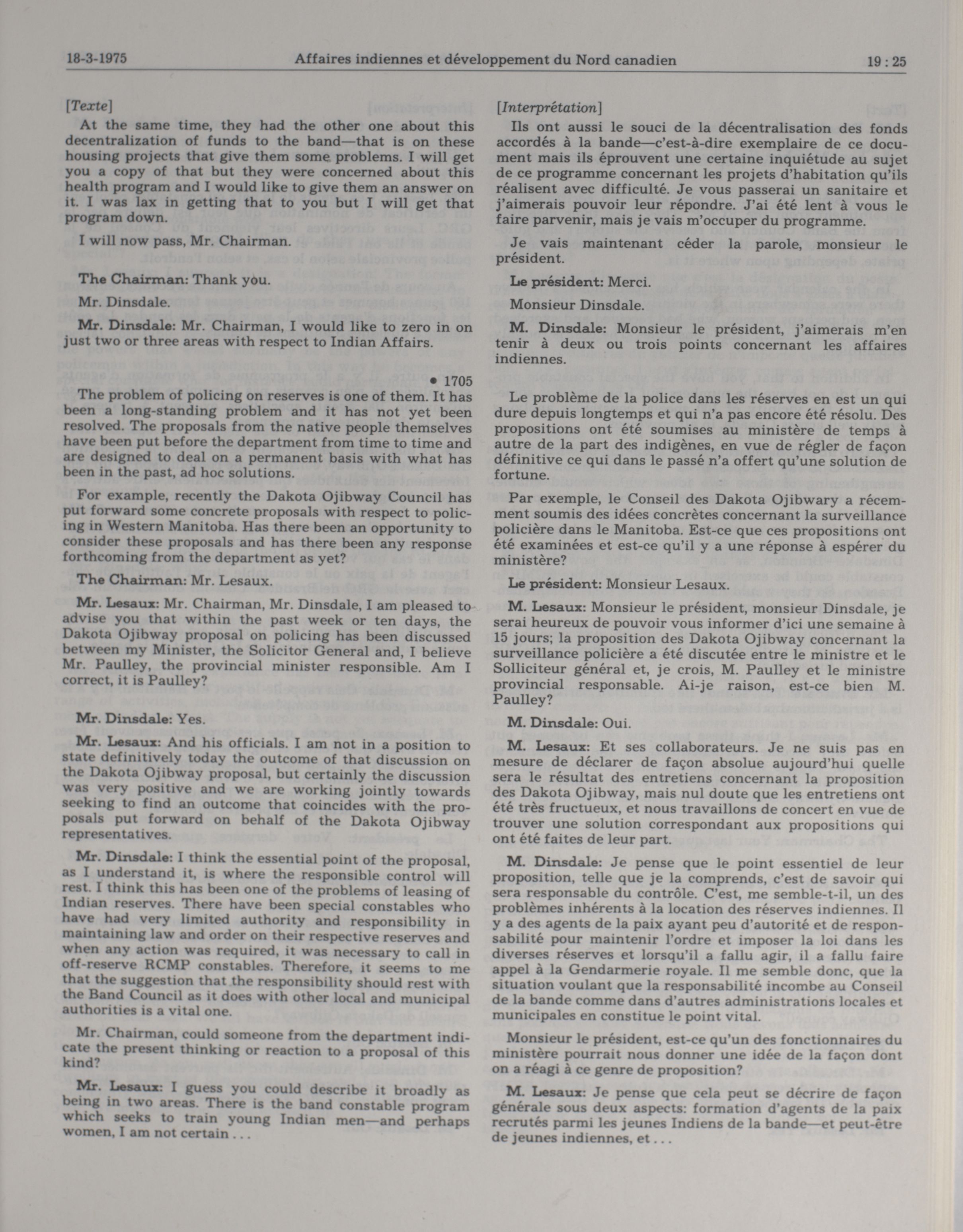 18-3-1975 Affaires indiennes et développement du Nord canadien 19 : 25

[Texte]

At the same time, they had the other one about this decentralization of funds to the band—that is on these housing projects that give them some problems. I will get you a copy of that but they were concerned about this health program and I would like to give them an answer on it. I was lax in getting that to you but I will get that program down.

I will now pass, Mr. Chairman.

The Chairman: Thank you.

Mr. Dinsdale.

Mr. Dinsdale: Mr. Chairman, I would like to zero in on just two or three areas with respect to Indian Affairs.

• 1705

The problem of policing on reserves is one of them. It has been a long-standing problem and it has not yet been resolved. The proposals from the native people themselves have been put before the department from time to time and are designed to deal on a permanent basis with what has been in the past, ad hoc solutions.

For example, recently the Dakota Ojibway Council has put forward some concrete proposals with respect to policing in Western Manitoba. Has there been an opportunity to consider these proposals and has there been any response forthcoming from the department as yet?

The Chairman: Mr. Lesaux.

Mr. Lesaux: Mr. Chairman, Mr. Dinsdale, I am pleased to advise you that within the past week or ten days, the Dakota Ojibway proposal on policing has been discussed between my Minister, the Solicitor General and, I believe Mr. Paulley, the provincial minister responsible. Am I correct, it is Paulley?

Mr. Dinsdale: Yes.

Mr. Lesaux: And his officials. I am not in a position to state definitively today the outcome of that discussion on the Dakota Ojibway proposal, but certainly the discussion was very positive and we are working jointly towards seeking to find an outcome that coincides with the proposals put forward on behalf of the Dakota Ojibway representatives.

Mr. Dinsdale: I think the essential point of the proposal, as I understand it, is where the responsible control will rest. I think this has been one of the problems of leasing of Indian reserves. There have been special constables who have had very limited authority and responsibility in maintaining law and order on their respective reserves and when any action was required, it was necessary to call in off-reserve RCMP constables. Therefore, it seems to me that the suggestion that the responsibility should rest with the Band Council as it does with other local and municipal authorities is a vital one.

Mr. Chairman, could someone from the department indicate the present thinking or reaction to a proposal of this kind?

Mr. Lesaux: I guess you could describe it broadly as being in two areas. There is the band constable program which seeks to train young Indian men—and perhaps women, I am not certain . . .

[Interprétation]

Ils ont aussi le souci de la décentralisation des fonds accordés à la bande—c'est-à-dire exemplaire de ce document mais ils éprouvent une certaine inquiétude au sujet de ce programme concernant les projets d'habitation qu'ils réalisent avec difficulté. Je vous passerai un sanitaire et j'aimerais pouvoir leur répondre. J'ai été lent à vous le faire parvenir, mais je vais m'occuper du programme.

Je vais maintenant céder la parole, monsieur le président.

Le président: Merci.

Monsieur Dinsdale.

M. Dinsdale: Monsieur le président, j'aimerais m'en tenir à deux ou trois points concernant les affaires indiennes.

Le problème de la police dans les réserves en est un qui dure depuis longtemps et qui n'a pas encore été résolu. Des propositions ont été soumises au ministère de temps à autre de la part des indigènes, en vue de régler de façon définitive ce qui dans le passé n'a offert qu'une solution de fortune.

Par exemple, le Conseil des Dakota Ojibwary a récemment soumis des idées concrètes concernant la surveillance policière dans le Manitoba. Est-ce que ces propositions ont été examinées et est-ce qu'il y a une réponse à espérer du ministère?

Le président: Monsieur Lesaux.

M. Lesaux: Monsieur le président, monsieur Dinsdale, je serai heureux de pouvoir vous informer d'ici une semaine à 15 jours; la proposition des Dakota Ojibway concernant la surveillance policière a été discutée entre le ministre et le Solliciteur général et, je crois, M. Paulley et le ministre provincial responsable. Ai-je raison, est-ce bien M. Paulley?

M. Dinsdale: Oui.

M. Lesaux: Et ses collaborateurs. Je ne suis pas en mesure de déclarer de façon absolue aujourd'hui quelle sera le résultat des entretiens concernant la proposition des Dakota Ojibway, mais nul doute que les entretiens ont été très fructueux, et nous travaillons de concert en vue de trouver une solution correspondant aux propositions qui ont été faites de leur part.

M. Dinsdale: Je pense que le point essentiel de leur proposition, telle que je la comprends, c'est de savoir qui sera responsable du contrôle. C'est, me semble-t-il, un des problèmes inhérents à la location des réserves indiennes. Il y a des agents de la paix ayant peu d'autorité et de responsabilité pour maintenir l'ordre et imposer la loi dans les diverses réserves et lorsqu'il a fallu agir, il a fallu faire appel à la Gendarmerie royale. Il me semble donc, que la situation voulant que la responsabilité incombe au Conseil de la bande comme dans d'autres administrations locales et municipales en constitue le point vital.

Monsieur le président, est-ce qu'un des fonctionnaires du ministère pourrait nous donner une idée de la façon dont on a réagi à ce genre de proposition?

M. Lesaux: Je pense que cela peut se décrire de façon générale sous deux aspects: formation d'agents de la paix recrutés parmi les jeunes Indiens de la bande—et peut-être de jeunes indiennes, et . . .